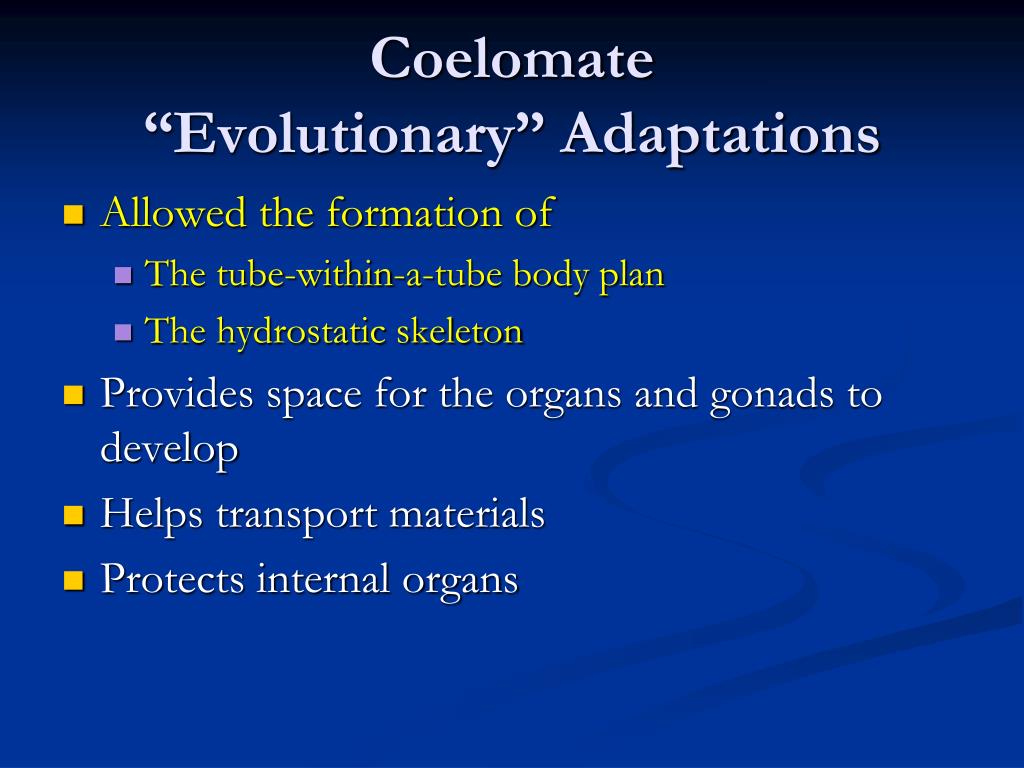 Coelomate
“Evolutionary” Adaptations

Allowed the formation of

The tube-within-a-tube body plan

The hydrostatic skeleton

Provides space for the organs and gonads to develop

Helps transport materials

Protects internal organs